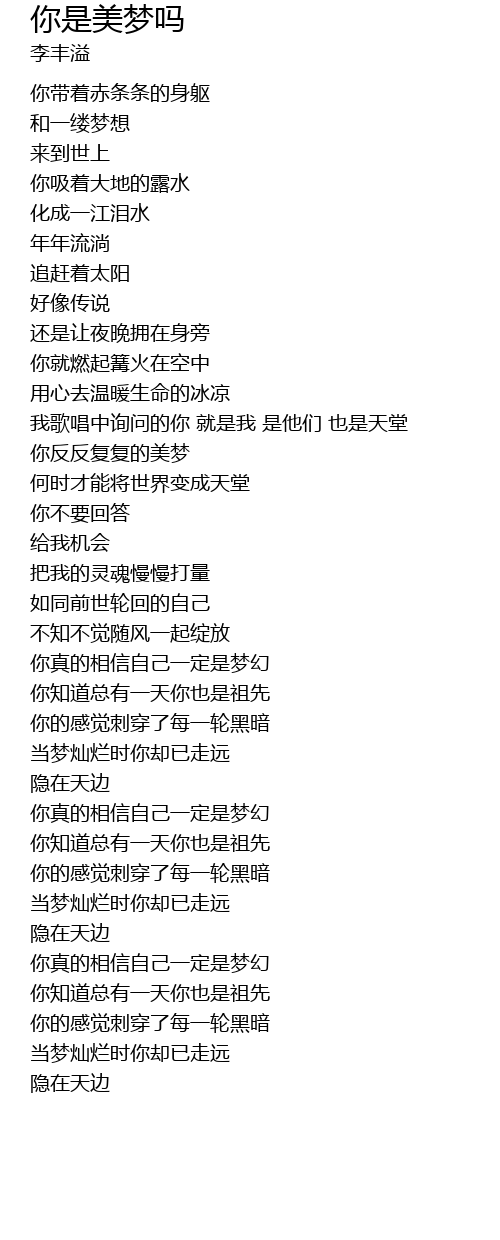 你是美梦吗
李丰溢

你带着赤条条的身躯
和一缕梦想
来到世上
你吸着大地的露水
化成一江泪水
年年流淌
追赶着太阳
好像传说
还是让夜晚拥在身旁
你就燃起篝火在空中
用心去温暖生命的冰凉
我歌唱中询问的你 就是我 是他们 也是天堂
你反反复复的美梦
何时才能将世界变成天堂
你不要回答
给我机会
把我的灵魂慢慢打量
如同前世轮回的自己
不知不觉随风一起绽放
你真的相信自己一定是梦幻
你知道总有一天你也是祖先
你的感觉刺穿了每一轮黑暗
当梦灿烂时你却已走远
隐在天边
你真的相信自己一定是梦幻
你知道总有一天你也是祖先
你的感觉刺穿了每一轮黑暗
当梦灿烂时你却已走远
隐在天边
你真的相信自己一定是梦幻
你知道总有一天你也是祖先
你的感觉刺穿了每一轮黑暗
当梦灿烂时你却已走远
隐在天边